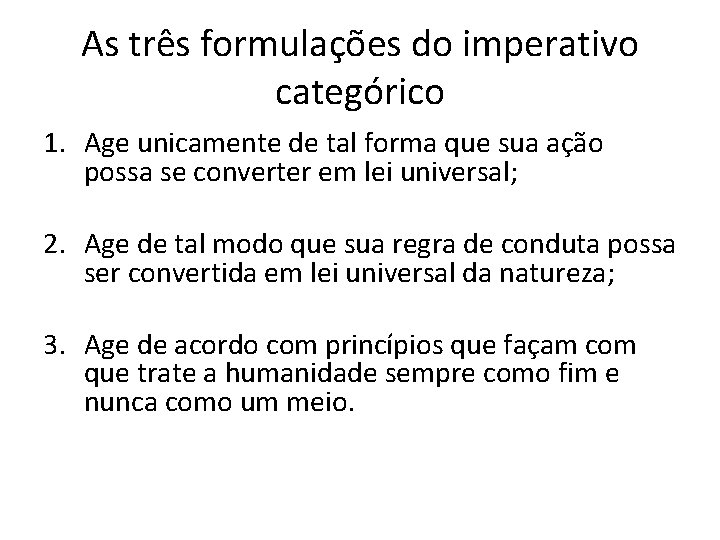 As três formulações do imperativo categórico

1. Age unicamente de tal forma que sua ação possa se converter em lei universal;

2. Age de tal modo que sua regra de conduta possa ser convertida em lei universal da natureza;

3. Age de acordo com princípios que façam com que trate a humanidade sempre como fim e nunca como um meio.